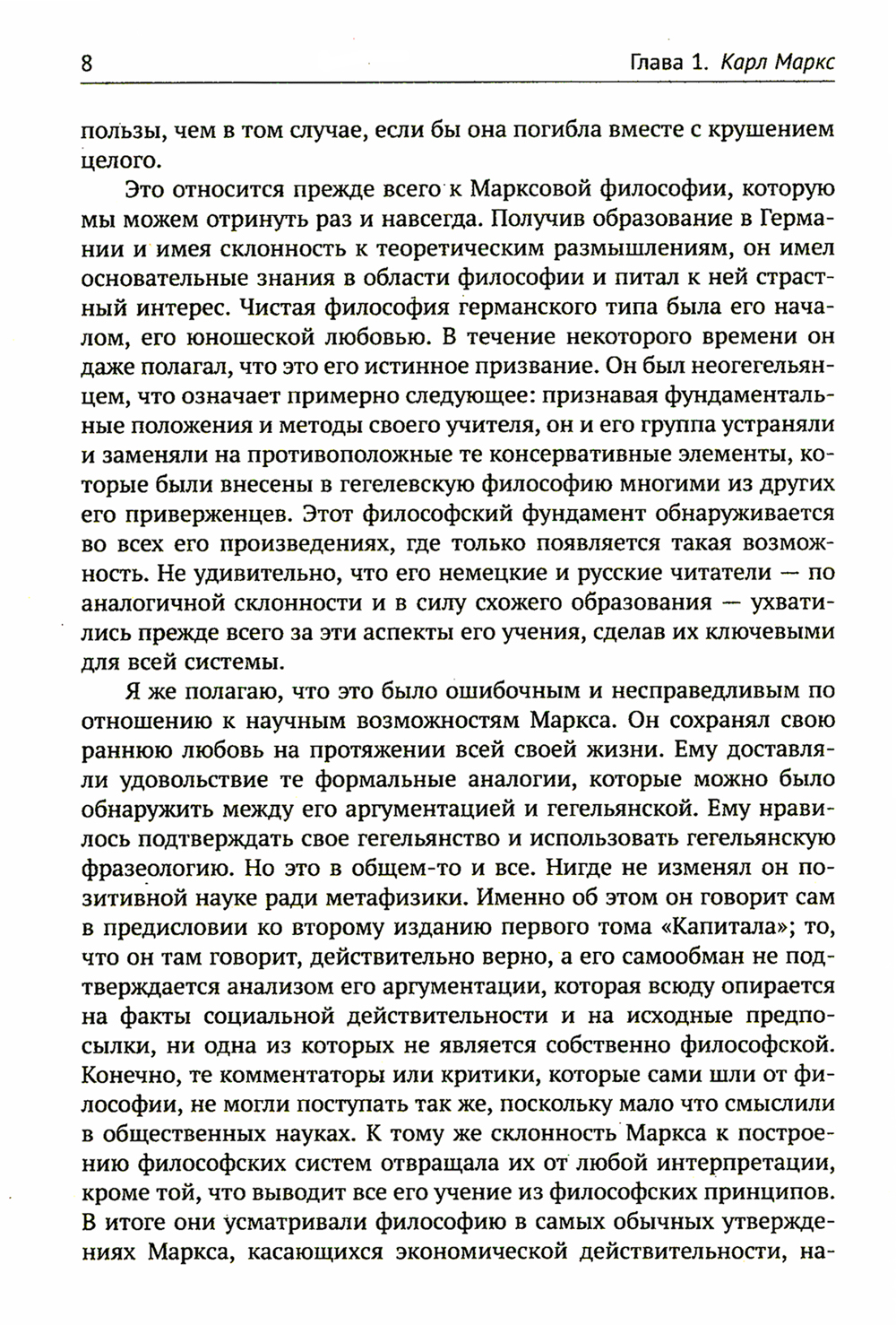 8 Глава 1. Карл Маркс

пользы, чем в том случае, если бы она погибла вместе с крушением целого.

Это относится прежде всего к Марксовой философии, которую мы можем отринуть раз и навсегда. Получив образование в Германии и имея склонность к теоретическим размышлениям, он имел основательные знания в области философии и питал к ней страстный интерес. Чистая философия германского типа была его началом, его юношеской любовью. В течение некоторого времени он даже полагал, что это его истинное призвание. Он был неогегельянцем, что означает примерно следующее: признавая фундаментальные положения и методы своего учителя, он и его группа устраняли и заменяли на противоположные те консервативные элементы, которые были внесены в гегелевскую философию многими из других его приверженцев. Этот философский фундамент обнаруживается во всех его произведениях, где только появляется такая возможность. Не удивительно, что его немецкие и русские читатели — по аналогичной склонности и в силу схожего образования — ухватились прежде всего за эти аспекты его учения, сделав их ключевыми для всей системы.

Я же полагаю, что это было ошибочным и несправедливым по отношению к научным возможностям Маркса. Он сохранял свою раннюю любовь на протяжении всей своей жизни. Ему доставляли удовольствие те формальные аналогии, которые можно было обнаружить между его аргументацией и гегельянской. Ему нравилось подтверждать свое гегельянство и использовать гегельянскую фразеологию. Но это в общем-то и все. Нигде не изменял он позитивной науке ради метафизики. Именно об этом он говорит сам в предисловии ко второму изданию первого тома «Капитала»; то, что он там говорит, действительно верно, а его самообман не подтверждается анализом его аргументации, которая всюду опирается на факты социальной действительности и на исходные предпосылки, ни одна из которых не является собственно философской. Конечно, те комментаторы или критики, которые сами шли от философии, не могли поступать так же, поскольку мало что смыслили в общественных науках. К тому же склонность Маркса к построению философских систем отвращала их от любой интерпретации, кроме той, что выводит все его учение из философских принципов. В итоге они усматривали философию в самых обычных утверждениях Маркса, касающихся экономической действительности, на-